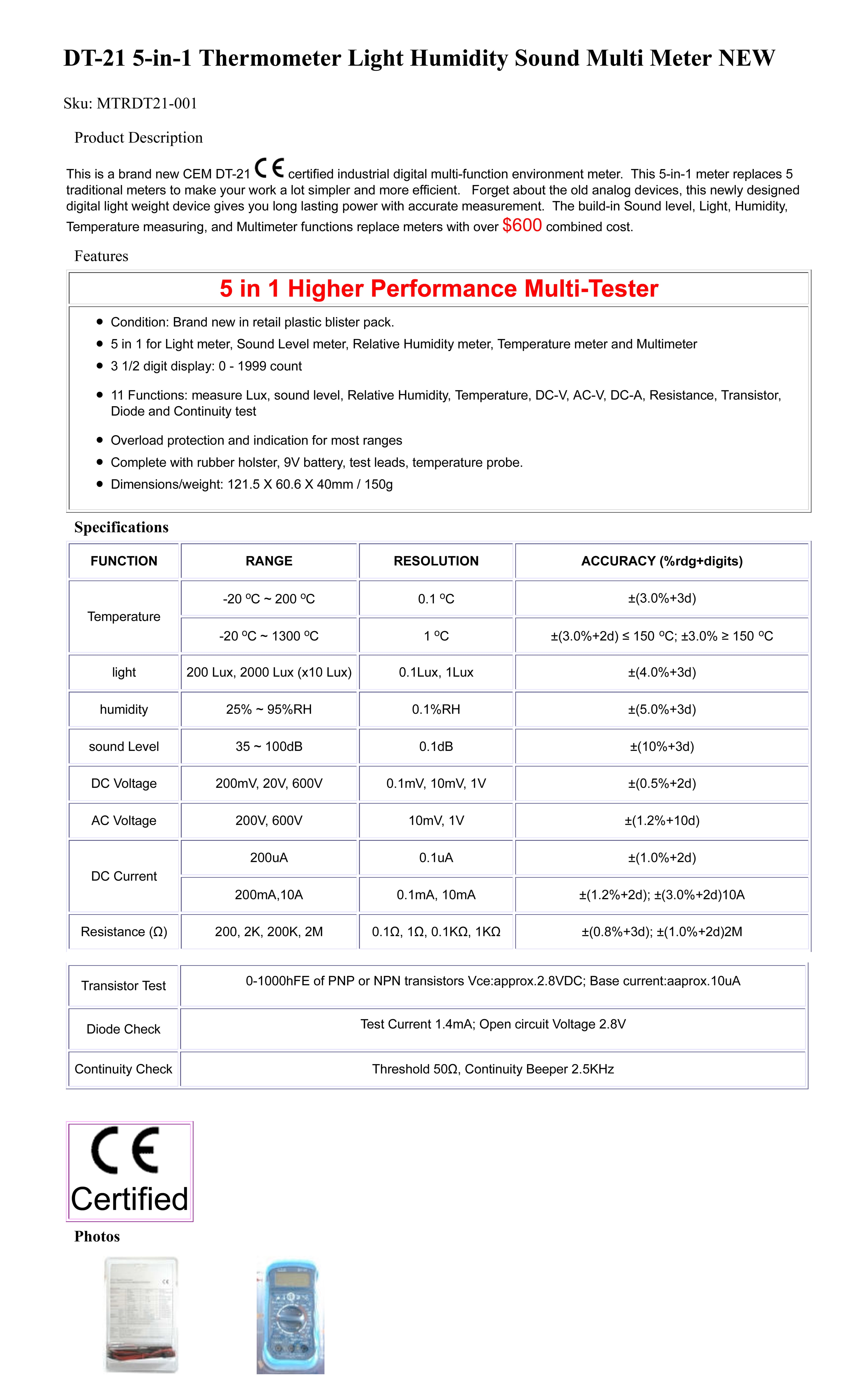 DT-21 5-in-1 Thermometer Light Humidity Sound Multi Meter NEW

Sku: MTRDT21-001

Product Description

This is a brand new CEM DT-21 CE certified industrial digital multi-function environment meter. This 5-in-1 meter replaces 5 traditional meters to make your work a lot simpler and more efficient. Forget about the old analog devices, this newly designed digital light weight device gives you long lasting power with accurate measurement. The build-in Sound level, Light, Humidity, Temperature measuring, and Multimeter functions replace meters with over $600 combined cost.

Features

5 in 1 Higher Performance Multi-Tester

• Condition: Brand new in retail plastic blister pack.
• 5 in 1 for Light meter, Sound Level meter, Relative Humidity meter, Temperature meter and Multimeter
• 3 1/2 digit display: 0 - 1999 count
• 11 Functions: measure Lux, sound level, Relative Humidity, Temperature, DC-V, AC-V, DC-A, Resistance, Transistor, Diode and Continuity test
• Overload protection and indication for most ranges
• Complete with rubber holster, 9V battery, test leads, temperature probe.
• Dimensions/weight: 121.5 X 60.6 X 40mm / 150g

Specifications

| FUNCTION | RANGE | RESOLUTION | ACCURACY (%rdg+digits) |
|---|---|---|---|
| Temperature | -20 ºC ~ 200 ºC | 0.1 ºC | ±(3.0%+3d) |
| | -20 ºC ~ 1300 ºC | 1 ºC | ±(3.0%+2d) ≤ 150 ºC; ±3.0% ≥ 150 ºC |
| light | 200 Lux, 2000 Lux (x10 Lux) | 0.1Lux, 1Lux | ±(4.0%+3d) |
| humidity | 25% ~ 95%RH | 0.1%RH | ±(5.0%+3d) |
| sound Level | 35 ~ 100dB | 0.1dB | ±(10%+3d) |
| DC Voltage | 200mV, 20V, 600V | 0.1mV, 10mV, 1V | ±(0.5%+2d) |
| AC Voltage | 200V, 600V | 10mV, 1V | ±(1.2%+10d) |
| DC Current | 200uA | 0.1uA | ±(1.0%+2d) |
| | 200mA,10A | 0.1mA, 10mA | ±(1.2%+2d); ±(3.0%+2d)10A |
| Resistance (Ω) | 200, 2K, 200K, 2M | 0.1Ω, 1Ω, 0.1KΩ, 1KΩ | ±(0.8%+3d); ±(1.0%+2d)2M |

| Transistor Test | 0-1000hFE of PNP or NPN transistors Vce:approx.2.8VDC; Base current:aaprox.10uA |
|---|---|
| Diode Check | Test Current 1.4mA; Open circuit Voltage 2.8V |
| Continuity Check | Threshold 50Ω, Continuity Beeper 2.5KHz |

CE
Certified

Photos